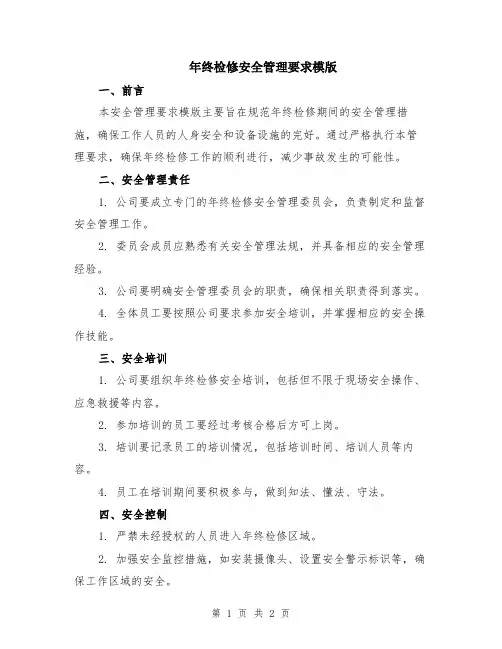 年终检修安全管理要求模版

一、前言

本安全管理要求模版主要旨在规范年终检修期间的安全管理措施，确保工作人员的人身安全和设备设施的完好。通过严格执行本管理要求，确保年终检修工作的顺利进行，减少事故发生的可能性。

二、安全管理责任

1. 公司要成立专门的年终检修安全管理委员会，负责制定和监督安全管理工作。

2. 委员会成员应熟悉有关安全管理法规，并具备相应的安全管理经验。

3. 公司要明确安全管理委员会的职责，确保相关职责得到落实。

4. 全体员工要按照公司要求参加安全培训，并掌握相应的安全操作技能。

三、安全培训

1. 公司要组织年终检修安全培训，包括但不限于现场安全操作、应急救援等内容。

2. 参加培训的员工要经过考核合格后方可上岗。

3. 培训要记录员工的培训情况，包括培训时间、培训人员等内容。

4. 员工在培训期间要积极参与，做到知法、懂法、守法。

四、安全控制

1. 严禁未经授权的人员进入年终检修区域。

2. 加强安全监控措施，如安装摄像头、设置安全警示标识等，确保工作区域的安全。

第 1 页 共 2 页